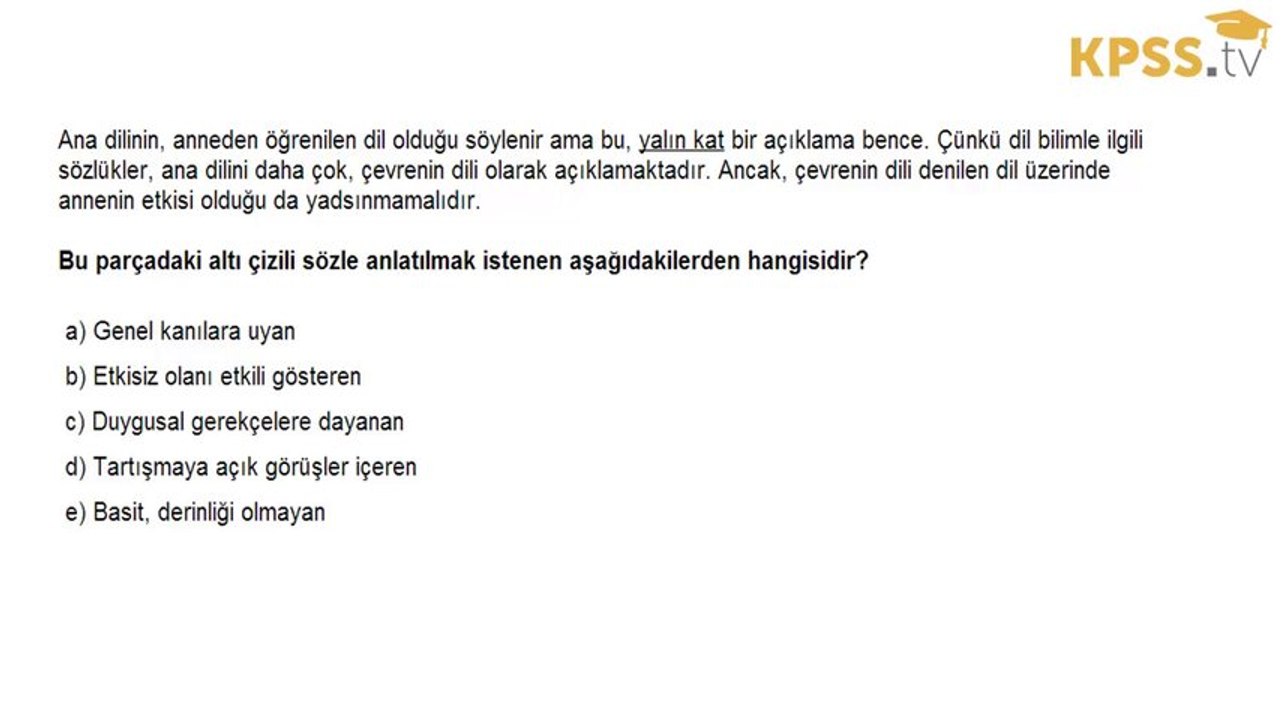 KPSS.tv

Ana dilinin, anneden öğrenilen dil olduğu söylenir ama bu, yalın kat bir açıklama bence. Çünkü dil bilimle ilgili sözlükler, ana dilini daha çok, çevrenin dili olarak açıklamaktadır. Ancak, çevrenin dili denilen dil üzerinde annenin etkisi olduğu da yadsınmamalıdır.

Bu parçadaki altı çizili sözle anlatılmak istenen aşağıdakilerden hangisidir?

a) Genel kanılara uyan

b) Etkisiz olanı etkili gösteren

c) Duygusal gerekçelere dayanan

d) Tartışmaya açık görüşler içeren

e) Basit, derinliği olmayan